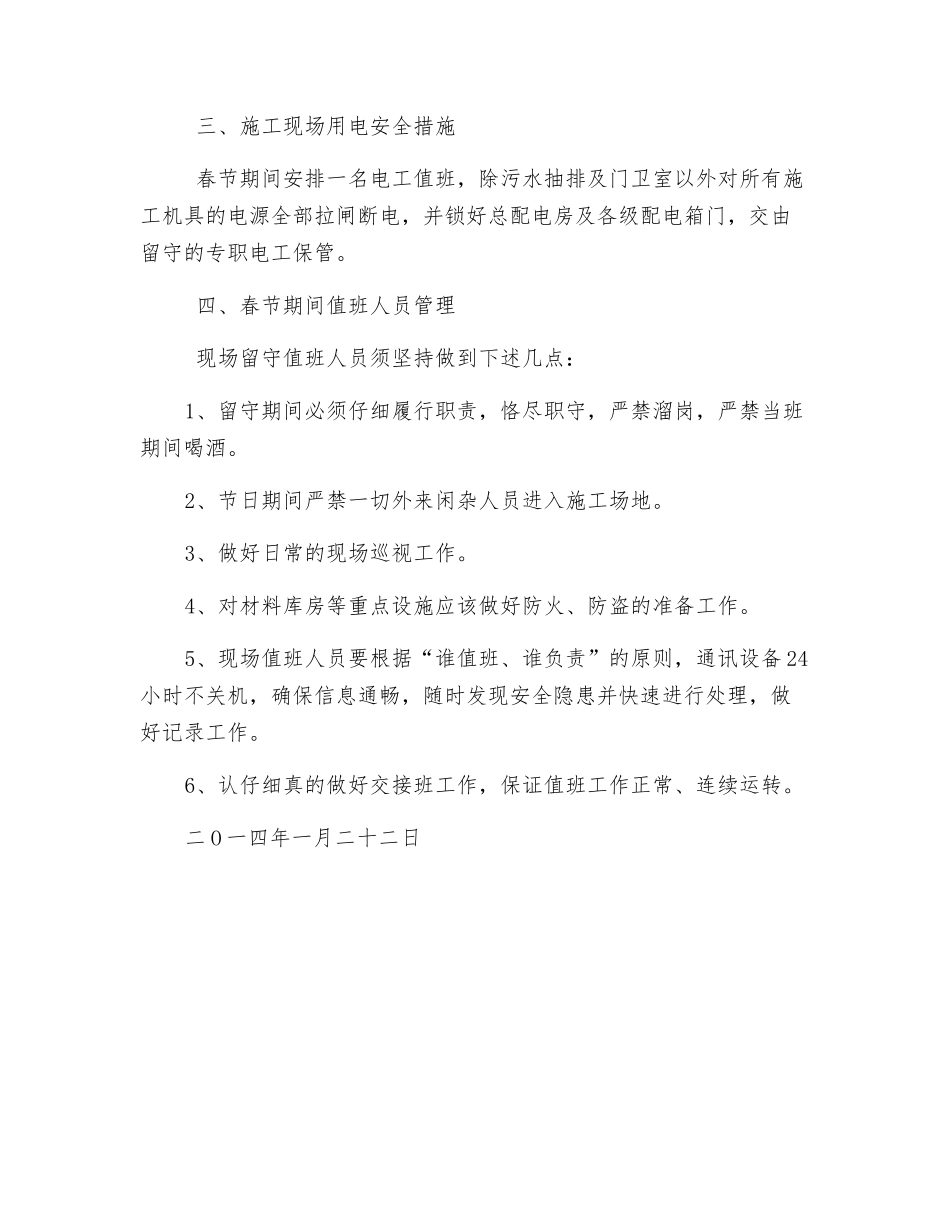 三、施工现场用电安全措施

春节期间安排一名电工值班，除污水抽排及门卫室以外对所有施工机具的电源全部拉闸断电，并锁好总配电房及各级配电箱门，交由留守的专职电工保管。

四、春节期间值班人员管理

现场留守值班人员须坚持做到下述几点：

1、留守期间必须仔细履行职责，恪尽职守，严禁溜岗，严禁当班期间喝酒。

2、节日期间严禁一切外来闲杂人员进入施工场地。

3、做好日常的现场巡视工作。

4、对材料库房等重点设施应该做好防火、防盗的准备工作。

5、现场值班人员要根据“谁值班、谁负责”的原则，通讯设备24小时不关机，确保信息通畅，随时发现安全隐患并快速进行处理，做好记录工作。

6、认仔细真的做好交接班工作，保证值班工作正常、连续运转。

二０一四年一月二十二日